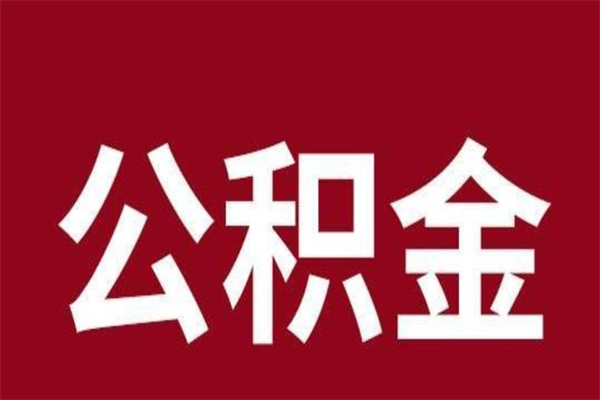 公积金